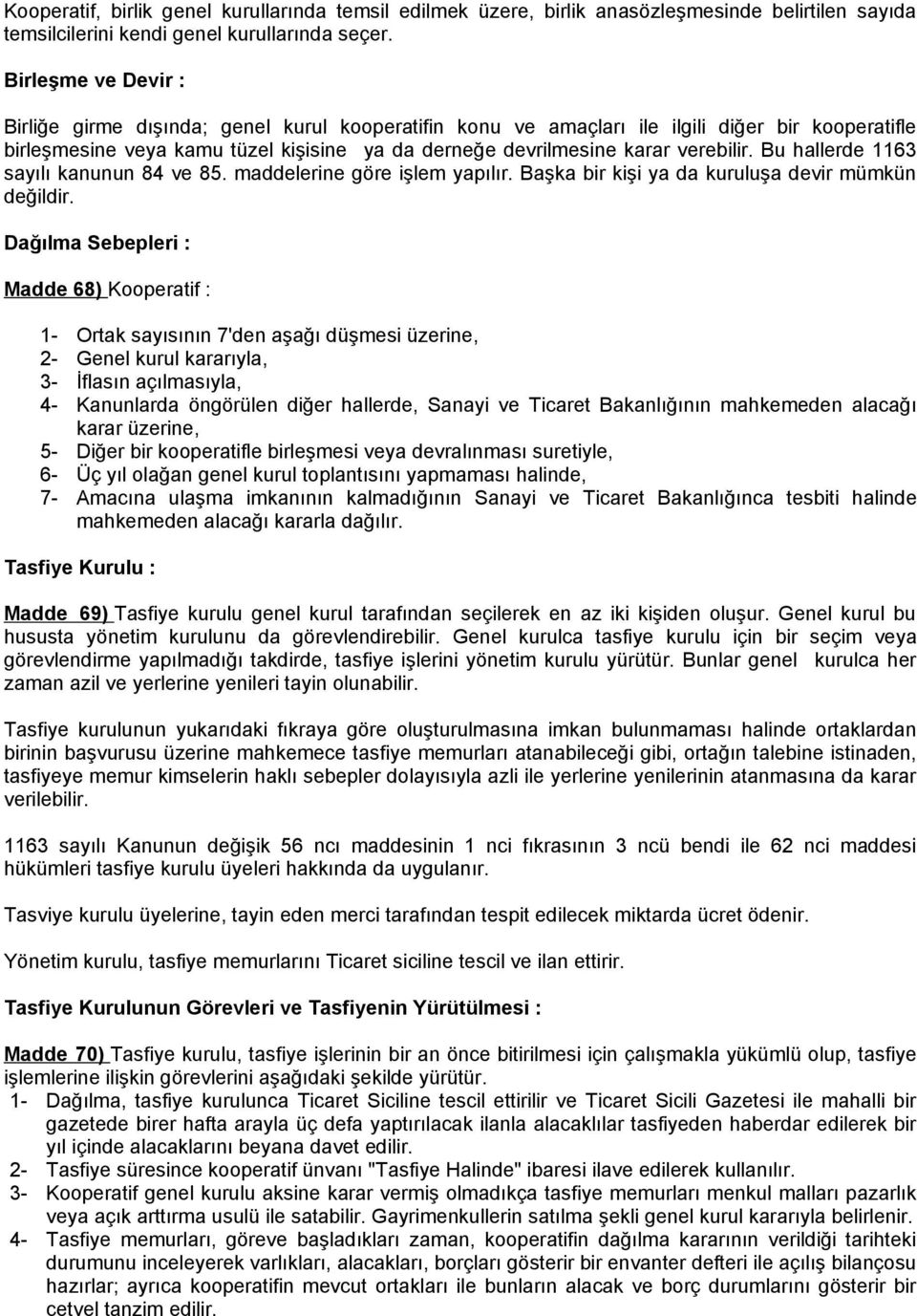 Kooperatif, birlik genel kurullarında temsil edilmek üzere, birlik anasözleşmesinde belirtilen sayıda temsilcilerini kendi genel kurullarında seçer.

Birleşme ve Devir :

Birliğe girme dışında; genel kurul kooperatifin konu ve amaçları ile ilgili diğer bir kooperatifle birleşmesine veya kamu tüzel kişisine ya da derneğe devrilmesine karar verebilir. Bu hallerde 1163 sayılı kanunun 84 ve 85. maddelerine göre işlem yapılır. Başka bir kişi ya da kuruluşa devir mümkün değildir.

Dağılma Sebepleri :

Madde 68) Kooperatif :

1- Ortak sayısının 7'den aşağı düşmesi üzerine,
2- Genel kurul kararıyla,
3- İflasın açılmasıyla,
4- Kanunlarda öngörülen diğer hallerde, Sanayi ve Ticaret Bakanlığının mahkemeden alacağı karar üzerine,
5- Diğer bir kooperatifle birleşmesi veya devralınması suretiyle,
6- Üç yıl olağan genel kurul toplantısını yapmaması halinde,
7- Amacına ulaşma imkanının kalmadığının Sanayi ve Ticaret Bakanlığınca tesbiti halinde mahkemeden alacağı kararla dağılır.

Tasfiye Kurulu :

Madde 69) Tasfiye kurulu genel kurul tarafından seçilerek en az iki kişiden oluşur. Genel kurul bu hususta yönetim kurulunu da görevlendirebilir. Genel kurulca tasfiye kurulu için bir seçim veya görevlendirme yapılmadığı takdirde, tasfiye işlerini yönetim kurulu yürütür. Bunlar genel kurulca her zaman azil ve yerlerine yenileri tayin olunabilir.

Tasfiye kurulunun yukarıdaki fıkraya göre oluşturulmasına imkan bulunmaması halinde ortaklardan birinin başvurusu üzerine mahkemece tasfiye memurları atanabileceği gibi, ortağın talebine istinaden, tasfiyeye memur kimselerin haklı sebepler dolayısıyla azli ile yerlerine yenilerinin atanmasına da karar verilebilir.

1163 sayılı Kanunun değişik 56 ncı maddesinin 1 nci fıkrasının 3 ncü bendi ile 62 nci maddesi hükümleri tasfiye kurulu üyeleri hakkında da uygulanır.

Tasviye kurulu üyelerine, tayin eden merci tarafından tespit edilecek miktarda ücret ödenir.

Yönetim kurulu, tasfiye memurlarını Ticaret siciline tescil ve ilan ettirir.

Tasfiye Kurulunun Görevleri ve Tasfiyenin Yürütülmesi :

Madde 70) Tasfiye kurulu, tasfiye işlerinin bir an önce bitirilmesi için çalışmakla yükümlü olup, tasfiye işlemlerine ilişkin görevlerini aşağıdaki şekilde yürütür.
1- Dağılma, tasfiye kurulunca Ticaret Siciline tescil ettirilir ve Ticaret Sicili Gazetesi ile mahalli bir gazetede birer hafta arayla üç defa yaptırılacak ilanla alacaklılar tasfiyeden haberdar edilerek bir yıl içinde alacaklarını beyana davet edilir.
2- Tasfiye süresince kooperatif ünvanı "Tasfiye Halinde" ibaresi ilave edilerek kullanılır.
3- Kooperatif genel kurulu aksine karar vermiş olmadıkça tasfiye memurları menkul malları pazarlık veya açık arttırma usulü ile satabilir. Gayrimenkullerin satılma şekli genel kurul kararıyla belirlenir.
4- Tasfiye memurları, göreve başladıkları zaman, kooperatifin dağılma kararının verildiği tarihteki durumunu inceleyerek varlıkları, alacakları, borçları gösterir bir envanter defteri ile açılış bilançosu hazırlar; ayrıca kooperatifin mevcut ortakları ile bunların alacak ve borç durumlarını gösterir bir cetvel tanzim edilir.